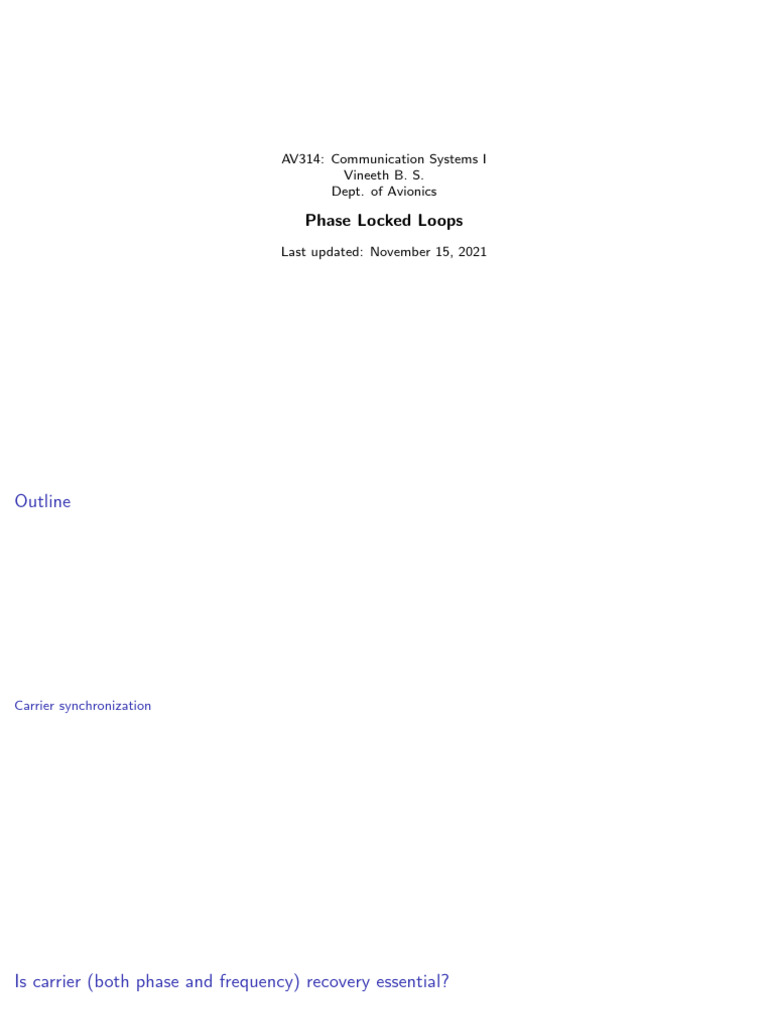 AV314: Communication Systems I
Vineeth B. S.
Dept. of Avionics

Phase Locked Loops

Last updated: November 15, 2021

Outline

Carrier synchronization

Is carrier (both phase and frequency) recovery essential?